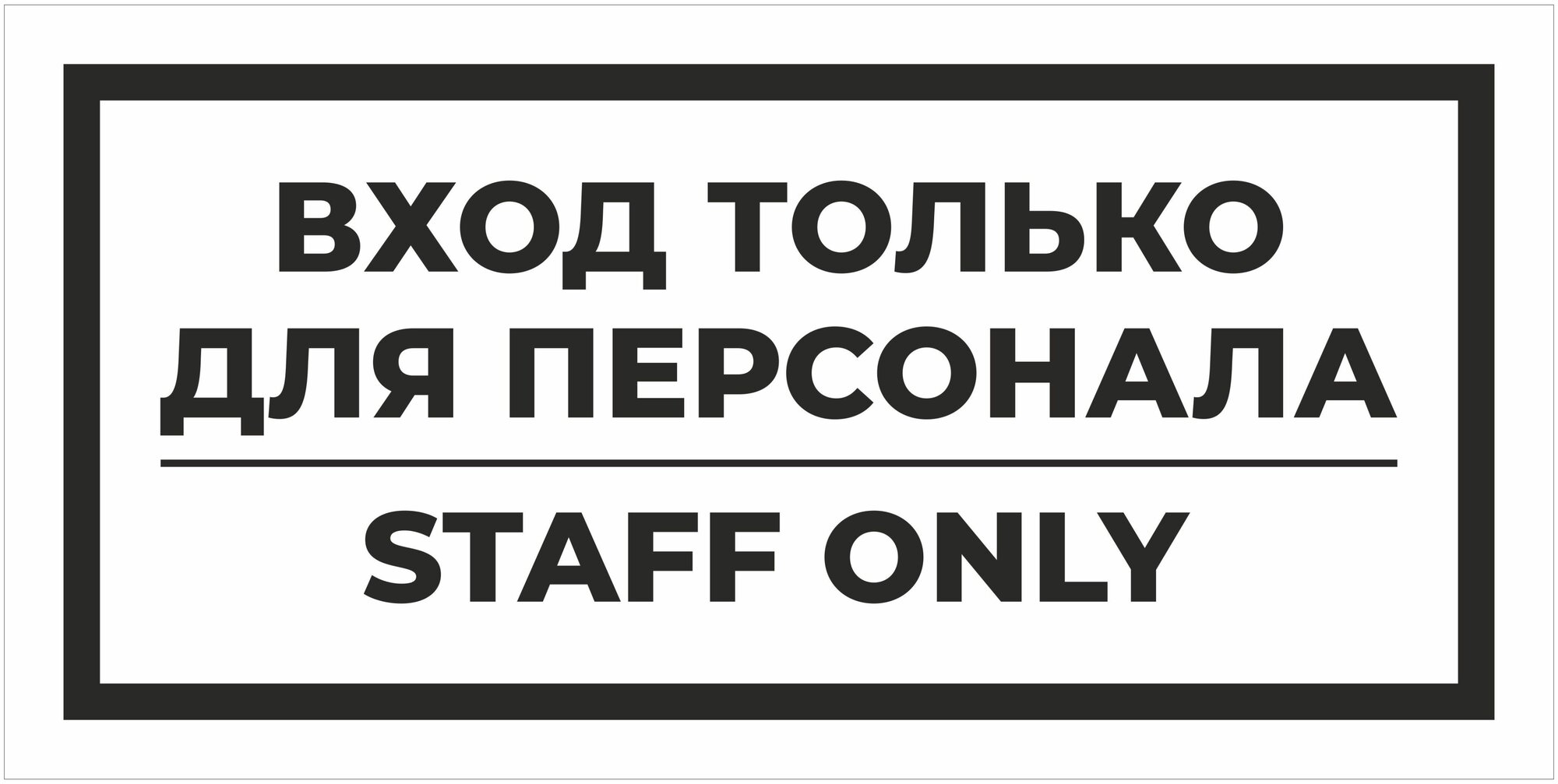 ВХОД ТОЛЬКО ДЛЯ ПЕРСОНАЛА

STAFF ONLY